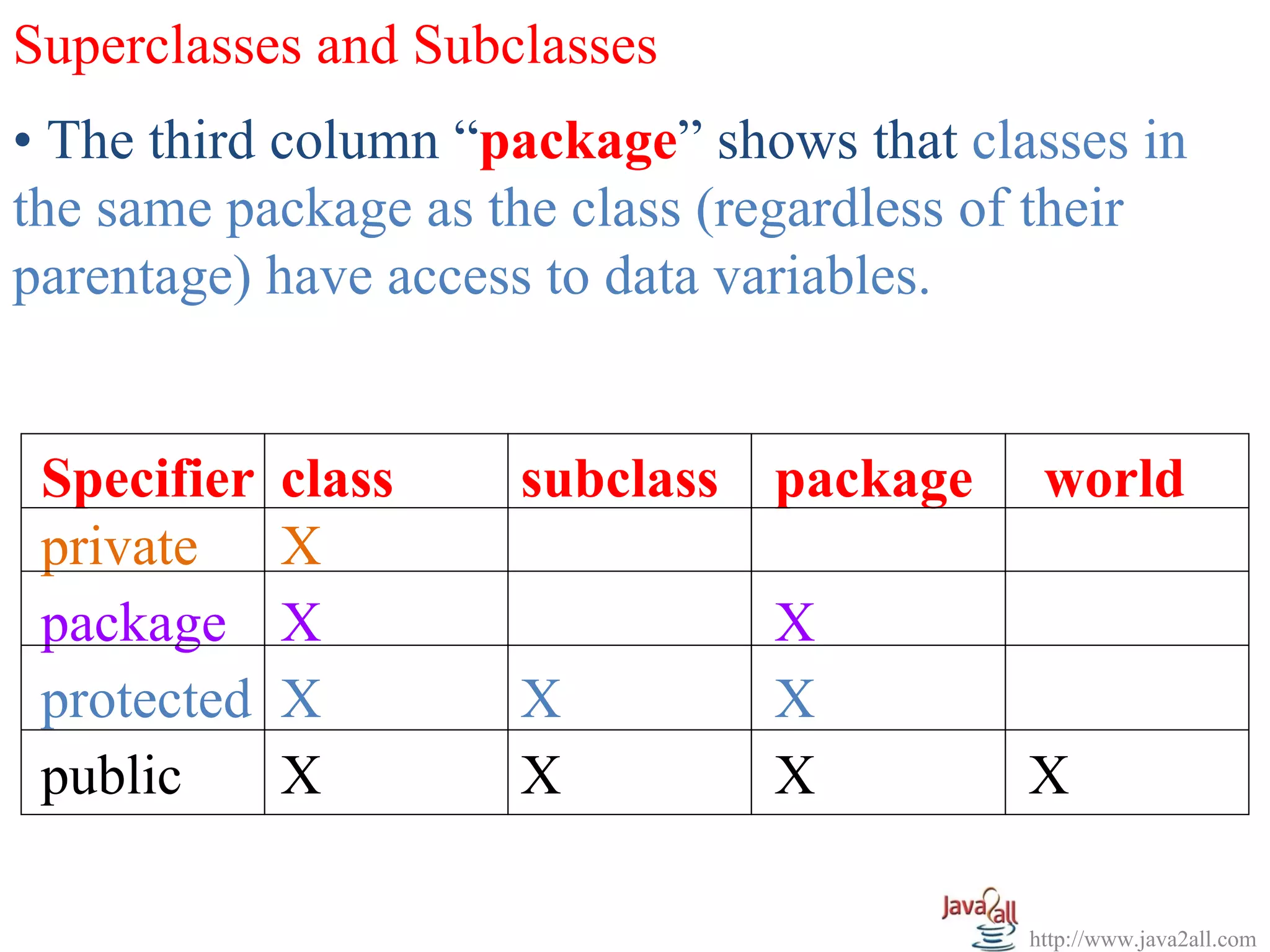 Superclasses and Subclasses

• The third column "package" shows that classes in the same package as the class (regardless of their parentage) have access to data variables.

| Specifier | class | subclass | package | world |
|---|---|---|---|---|
| private | X | | | |
| package | X | | X | |
| protected | X | X | X | |
| public | X | X | X | X |

Java2all
http://www.java2all.com